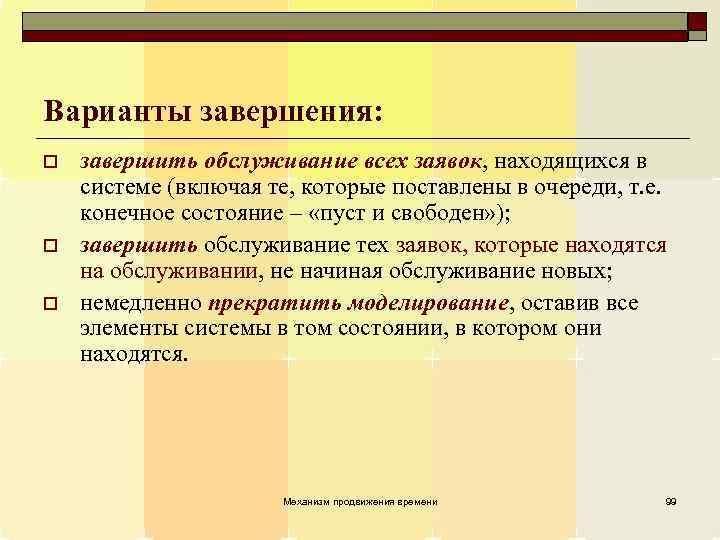 Варианты завершения:

завершить обслуживание всех заявок, находящихся в системе (включая те, которые поставлены в очереди, т.е. конечное состояние – «пуст и свободен»);

завершить обслуживание тех заявок, которые находятся на обслуживании, не начиная обслуживание новых;

немедленно прекратить моделирование, оставив все элементы системы в том состоянии, в котором они находятся.

Механизм продвижения времени

99